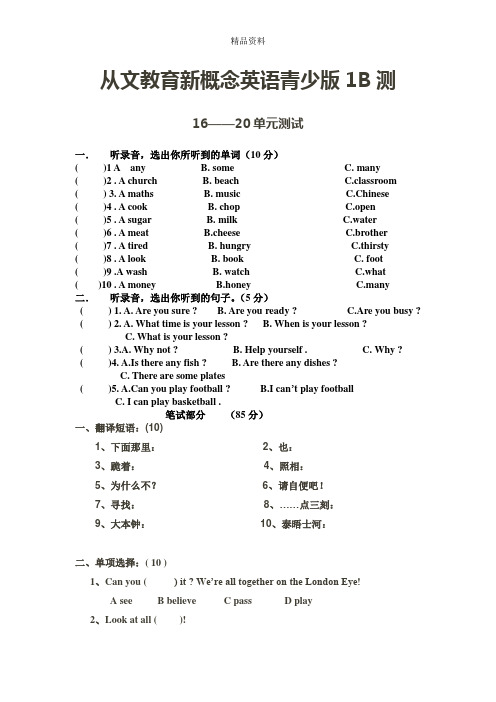 精品资料

从文教育新概念英语青少版 1B 测

16——20 单元测试

一. 听录音，选出你所听到的单词（10 分）

(　　)1 A any　B. some　C. many
(　　)2 . A church　B. beach　C.classroom
(　　) 3. A maths　B. music　C.Chinese
(　　)4 . A cook　B. chop　C.open
(　　)5 . A sugar　B. milk　C.water
(　　)6 . A meat　B.cheese　C.brother
(　　)7 . A tired　B. hungry　C.thirsty
(　　)8 . A look　B. book　C. foot
(　　)9 .A wash　B. watch　C.what
(　　)10 . A money　B.honey　C.many

二. 听录音，选出你听到的句子。(5 分)

(　　) 1. A. Are you sure ?　B. Are you ready ?　C.Are you busy ?
(　　) 2. A. What time is your lesson ?　B. When is your lesson ?　C. What is your lesson ?
(　　) 3.A. Why not ?　B. Help yourself .　C. Why ?
(　　)4. A.Is there any fish ?　B. Are there any dishes ?　C. There are some plates
(　　)5. A.Can you play football ?　B.I can't play football　C. I can play basketball .

笔试部分　(85 分)

一、翻译短语：(10)

1、下面那里：　2、也：
3、跪着：　4、照相：
5、为什么不?　6、请自便吧！
7、寻找：　8、……点三刻：
9、大本钟：　10、泰晤士河：

二、单项选择：( 10 )

1、Can you (　　) it ? We're all together on the London Eye!

A see　B believe　C pass　D play

2、Look at all (　　)!